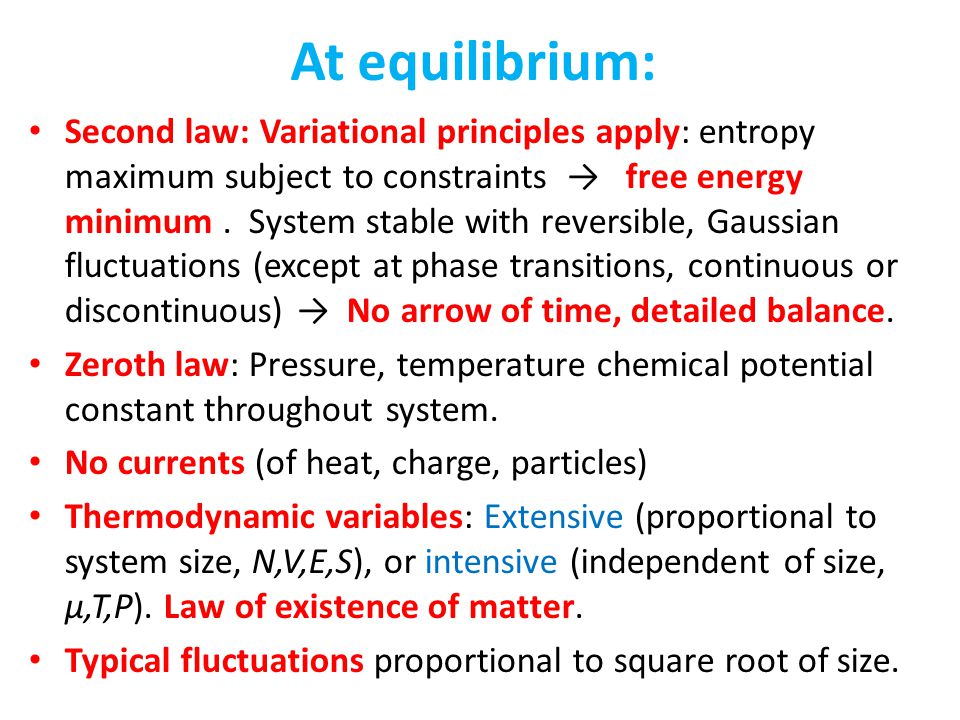 At equilibrium:

• Second law: Variational principles apply: entropy maximum subject to constraints → free energy minimum . System stable with reversible, Gaussian fluctuations (except at phase transitions, continuous or discontinuous) → No arrow of time, detailed balance.

• Zeroth law: Pressure, temperature chemical potential constant throughout system.

• No currents (of heat, charge, particles)

• Thermodynamic variables: Extensive (proportional to system size, $N,V,E,S$), or intensive (independent of size, $\mu,T,P$). Law of existence of matter.

• Typical fluctuations proportional to square root of size.